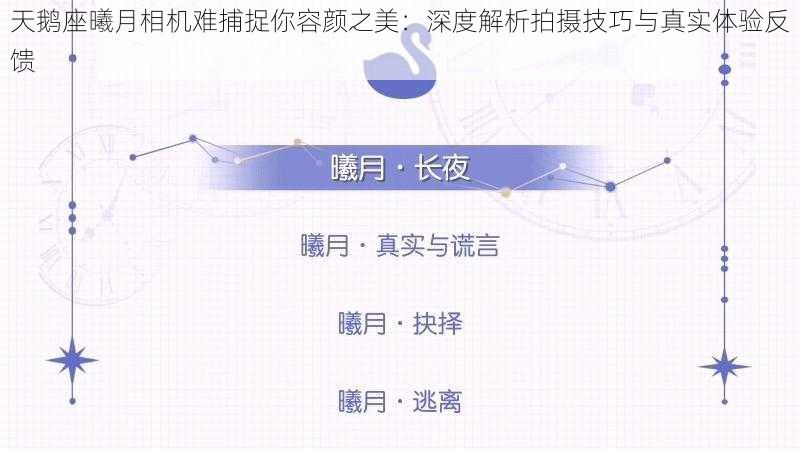 天鹅座曦月相机难捕捉你容颜之美：深度解析拍摄技巧与真实体验反馈

曦月 · 长夜

曦月 · 真实与谎言

曦月 · 抉择

曦月 · 逃离